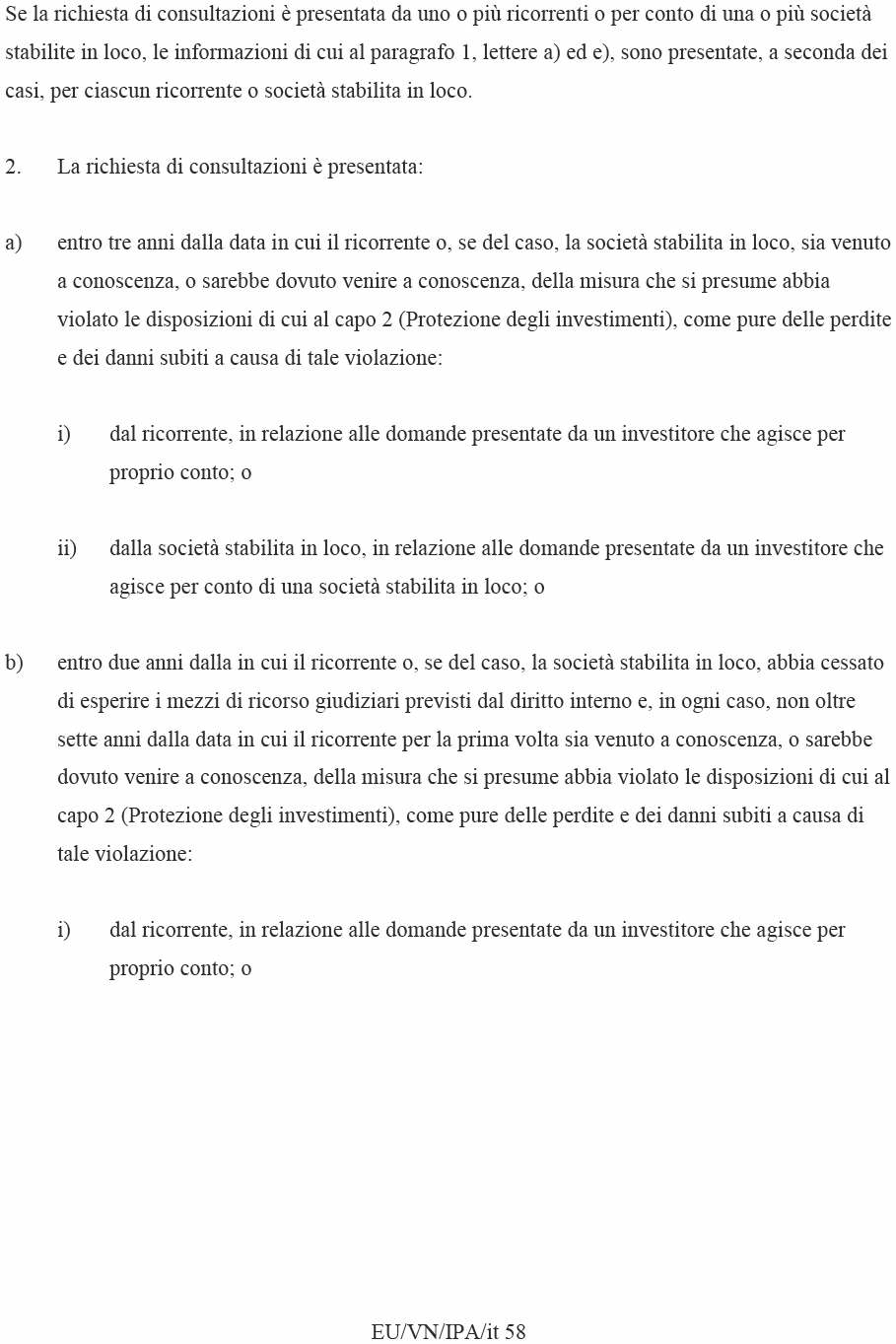 Se la richiesta di consultazioni è presentata da uno o più ricorrenti o per conto di una o più società stabilite in loco, le informazioni di cui al paragrafo 1, lettere a) ed e), sono presentate, a seconda dei casi, per ciascun ricorrente o società stabilita in loco.

2. La richiesta di consultazioni è presentata:

a) entro tre anni dalla data in cui il ricorrente o, se del caso, la società stabilita in loco, sia venuto a conoscenza, o sarebbe dovuto venire a conoscenza, della misura che si presume abbia violato le disposizioni di cui al capo 2 (Protezione degli investimenti), come pure delle perdite e dei danni subiti a causa di tale violazione:

i) dal ricorrente, in relazione alle domande presentate da un investitore che agisce per proprio conto; o

ii) dalla società stabilita in loco, in relazione alle domande presentate da un investitore che agisce per conto di una società stabilita in loco; o

b) entro due anni dalla in cui il ricorrente o, se del caso, la società stabilita in loco, abbia cessato di esperire i mezzi di ricorso giudiziari previsti dal diritto interno e, in ogni caso, non oltre sette anni dalla data in cui il ricorrente per la prima volta sia venuto a conoscenza, o sarebbe dovuto venire a conoscenza, della misura che si presume abbia violato le disposizioni di cui al capo 2 (Protezione degli investimenti), come pure delle perdite e dei danni subiti a causa di tale violazione:

i) dal ricorrente, in relazione alle domande presentate da un investitore che agisce per proprio conto; o

EU/VN/IPA/it 58